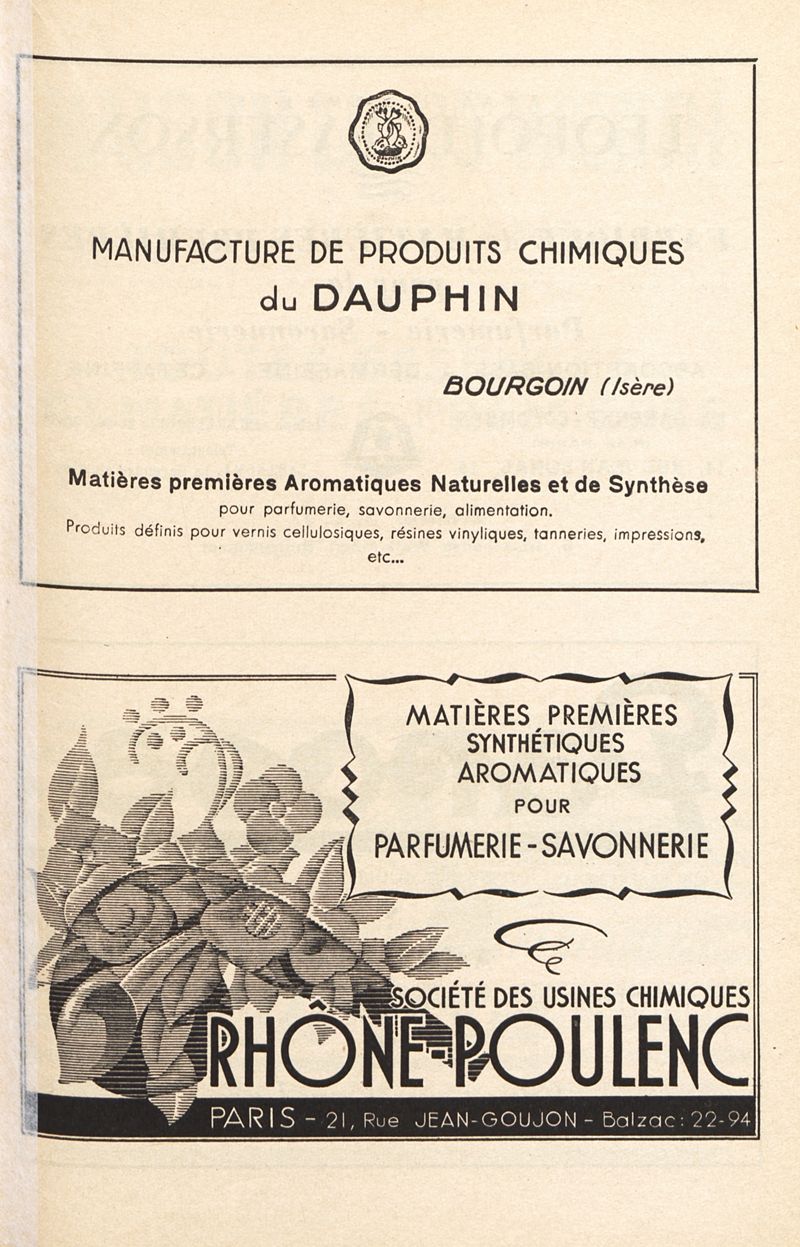 MANUFACTURE DE PRODUITS CHIMIQUES
du DAUPHIN

BOURGOIN (Isère)

Matières premières Aromatiques Naturelles et de Synthèse
pour parfumerie, savonnerie, alimentation.
Produits définis pour vernis cellulosiques, résines vinyliques, tanneries, impressions, etc...

MATIÈRES PREMIÈRES
SYNTHÉTIQUES
AROMATIQUES
POUR
PARFUMERIE - SAVONNERIE

SOCIÉTÉ DES USINES CHIMIQUES
RHÔNE-POULENC
PARIS - 21, Rue JEAN-GOUJON - Balzac : 22-94